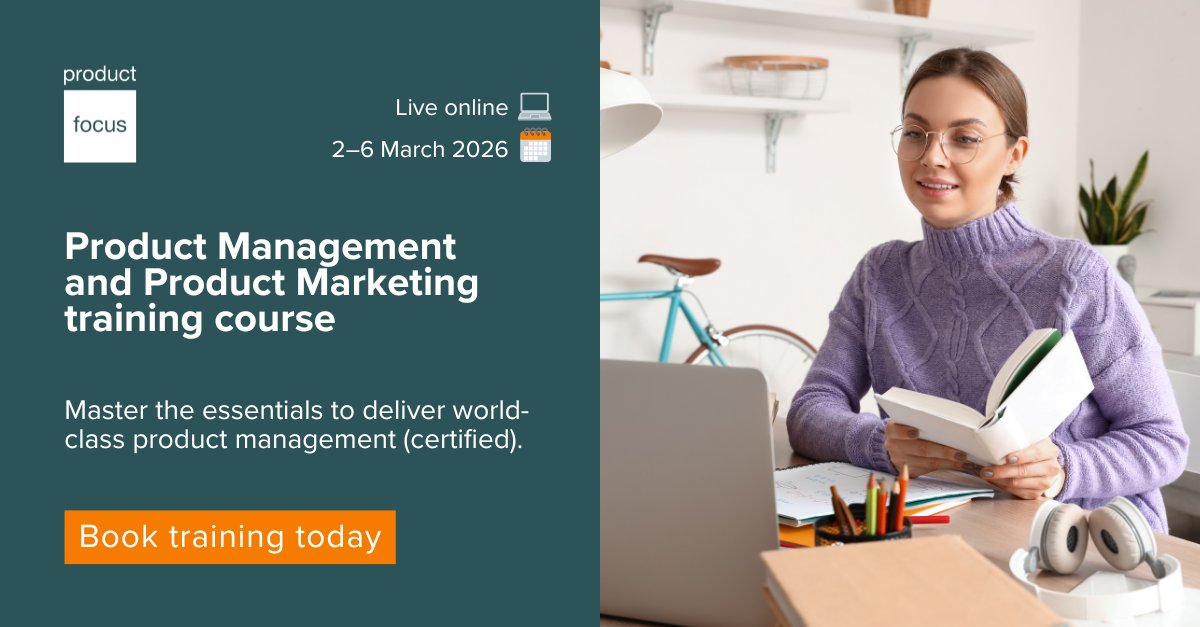 product
focus

Live online

2–6 March 2026

Product Management and Product Marketing training course

Master the essentials to deliver world-class product management (certified).

Book training today